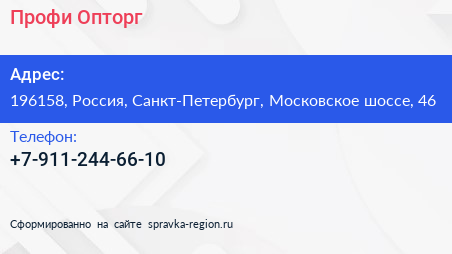 Профи Опторг

Адрес:

196158, Россия, Санкт-Петербург, Московское шоссе, 46

Телефон:

+7-911-244-66-10

Сформированно на сайте spravka-region.ru